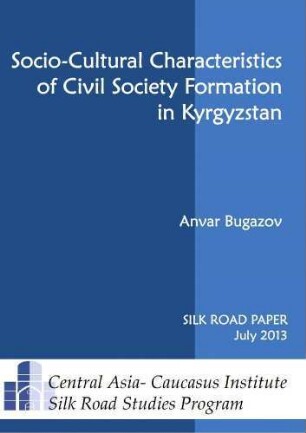 Socio-Cultural Characteristics of Civil Society Formation in Kyrgyzstan

Anvar Bugazov

SILK ROAD PAPER
July 2013

Central Asia- Caucasus Institute
Silk Road Studies Program